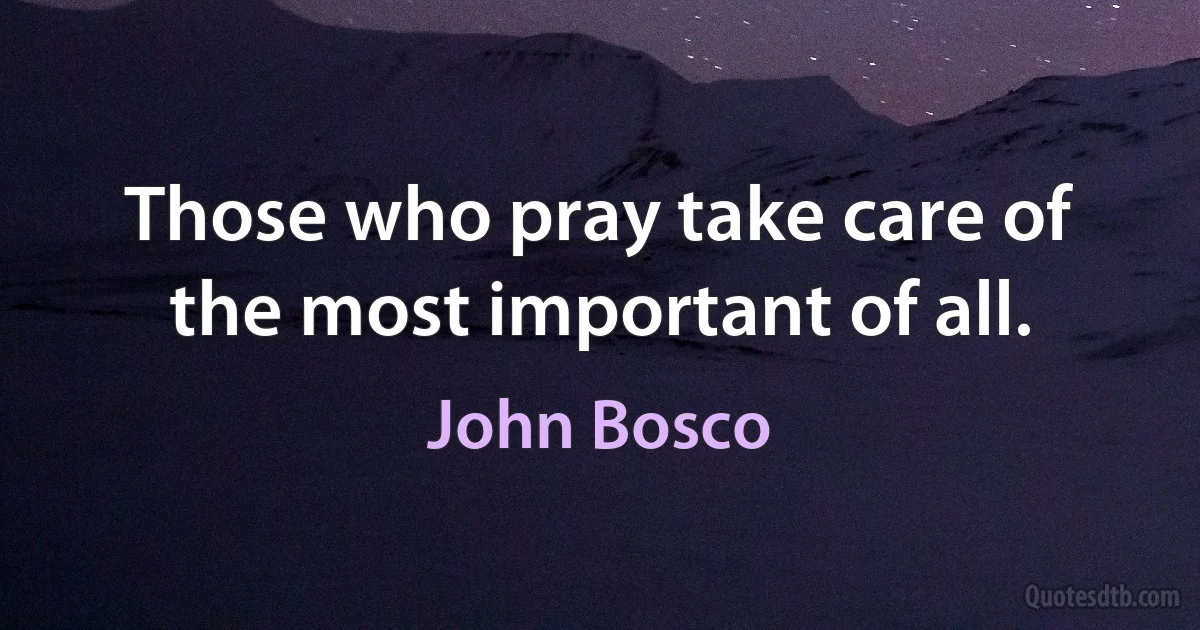 Those who pray take care of the most important of all.

John Bosco

Quotesdtb.com